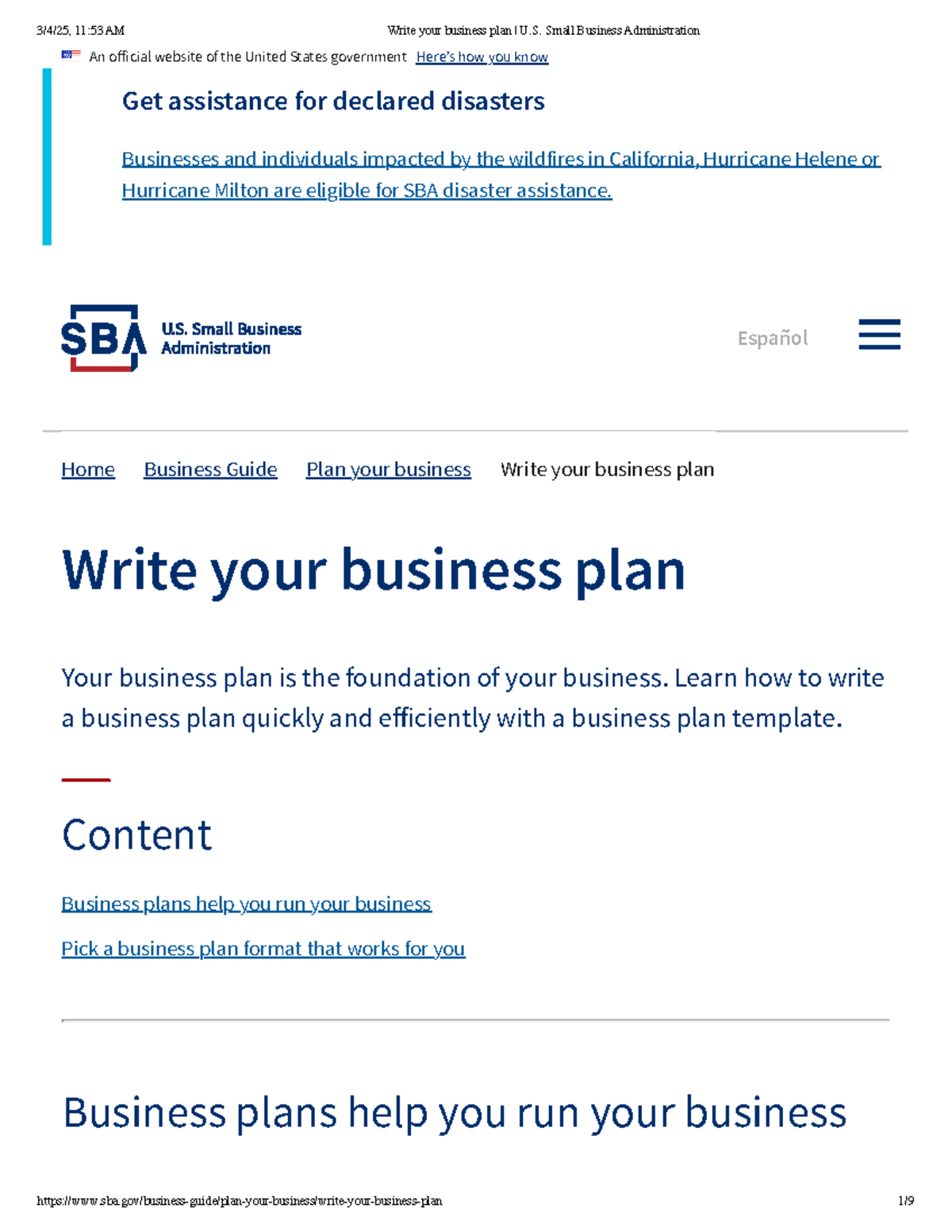 3/4/25, 11:53 AM Write your business plan | U.S. Small Business Administration

An official website of the United States government Here's how you know

Get assistance for declared disasters

Businesses and individuals impacted by the wildfires in California, Hurricane Helene or Hurricane Milton are eligible for SBA disaster assistance.

SBA U.S. Small Business Administration

Español

Home Business Guide Plan your business Write your business plan

Write your business plan

Your business plan is the foundation of your business. Learn how to write a business plan quickly and efficiently with a business plan template.

Content

Business plans help you run your business

Pick a business plan format that works for you

Business plans help you run your business

https://www.sba.gov/business-guide/plan-your-business/write-your-business-plan 1/9